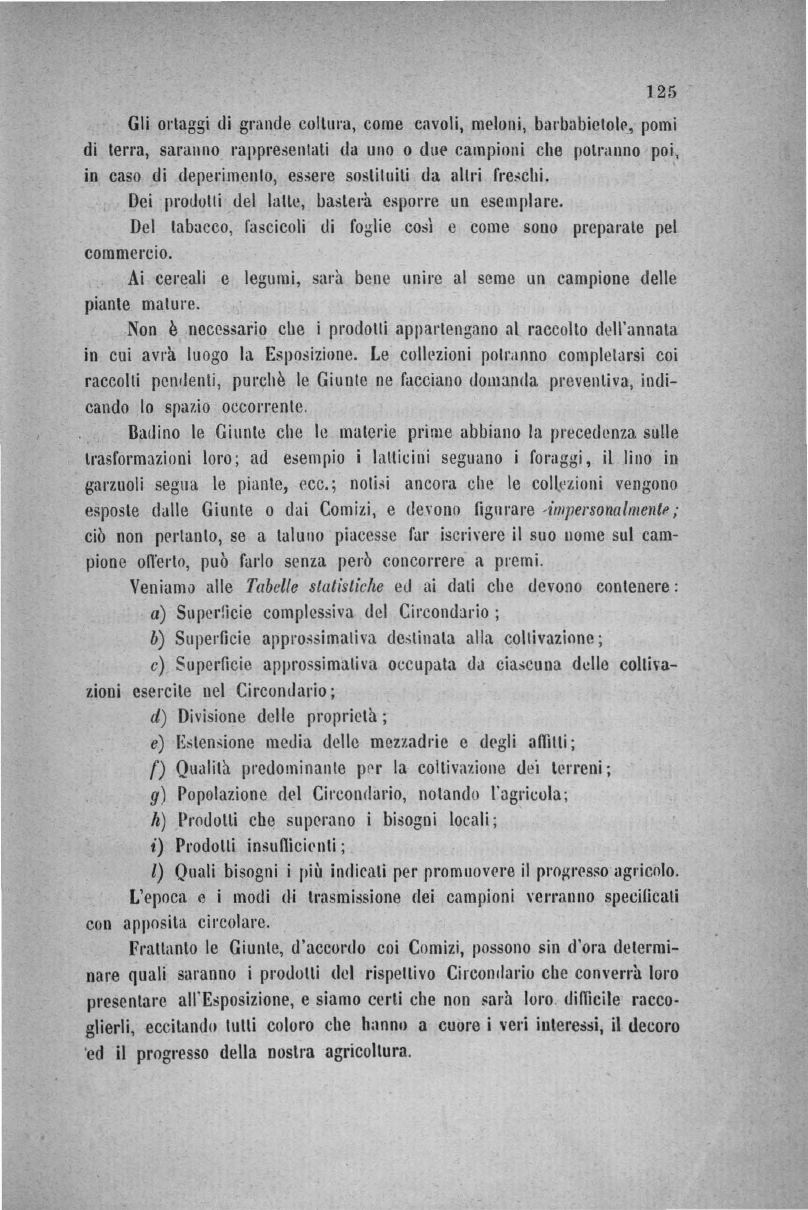 125

Gli ortaggi di grande coltura, come cavoli, meloni, barbabietole, pomi di terra, saranno rappresentati da uno o due campioni che potranno poi, in caso di deperimento, essere sostituiti da altri freschi.

Dei prodotti del latte, basterà esporre un esemplare.

Del tabacco, fascicoli di foglie così e come sono preparate pel commercio.

Ai cereali e legumi, sarà bene unire al seme un campione delle piante mature.

Non è necessario che i prodotti appartengano al raccolto dell'annata in cui avrà luogo la Esposizione. Le collezioni potranno completarsi coi raccolti pendenti, purchè le Giunte ne facciano domanda preventiva, indicando lo spazio occorrente.

Badino le Giunte che le materie prime abbiano la precedenza sulle trasformazioni loro; ad esempio i latticini seguano i foraggi, il lino in garzuoli segua le piante, ecc.; notisi ancora che le collezioni vengono esposte dalle Giunte o dai Comizi, e devono figurare impersonalmente; ciò non pertanto, se a taluno piacesse far iscrivere il suo nome sul campione offerto, può farlo senza però concorrere a premi.

Veniamo alle Tabelle statistiche ed ai dati che devono contenere:

a) Superficie complessiva del Circondario;

b) Superficie approssimativa destinata alla coltivazione;

c) Superficie approssimativa occupata da ciascuna delle coltivazioni esercite nel Circondario;

d) Divisione delle proprietà;

e) Estensione media delle mezzadrie e degli affitti;

f) Qualità predominante per la coltivazione dei terreni;

g) Popolazione del Circondario, notando l'agricola;

h) Prodotti che superano i bisogni locali;

i) Prodotti insufficienti;

l) Quali bisogni i più indicati per promuovere il progresso agricolo.

L'epoca e i modi di trasmissione dei campioni verranno specificati con apposita circolare.

Frattanto le Giunte, d'accordo coi Comizi, possono sin d'ora determinare quali saranno i prodotti del rispettivo Circondario che converrà loro presentare all'Esposizione, e siamo certi che non sarà loro difficile raccoglierli, eccitando tutti coloro che hanno a cuore i veri interessi, il decoro ed il progresso della nostra agricoltura.